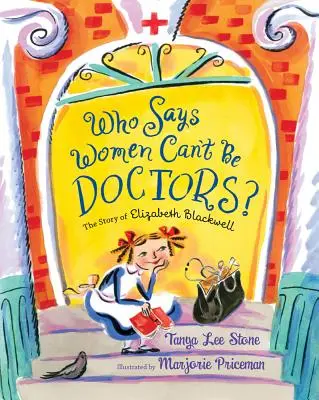 Who Says Women Can't Be DOCTORS?

The Story of Elizabeth Blackwell

Tanya Lee Stone

Illustrated by Marjorie Priceman